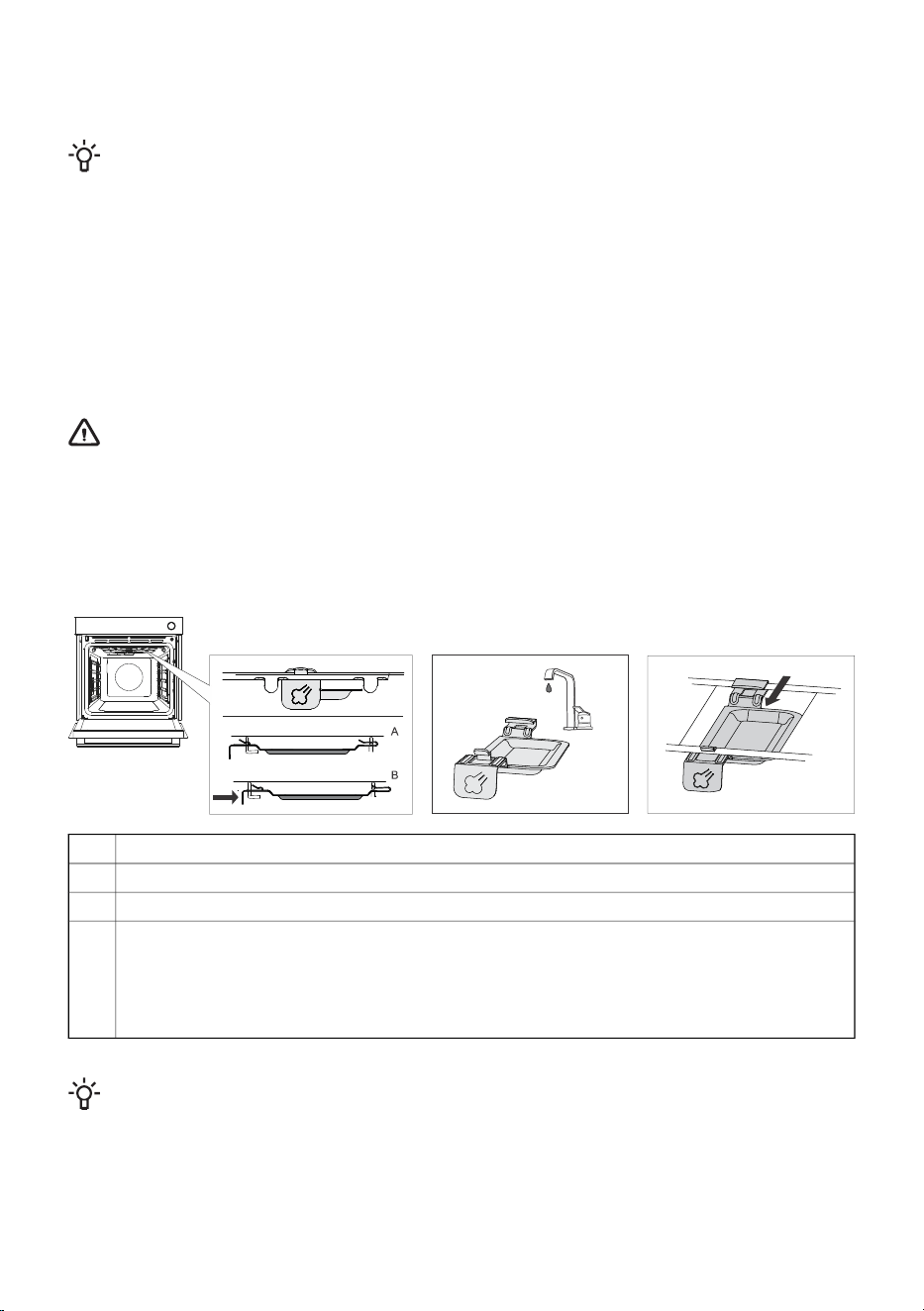 A
B